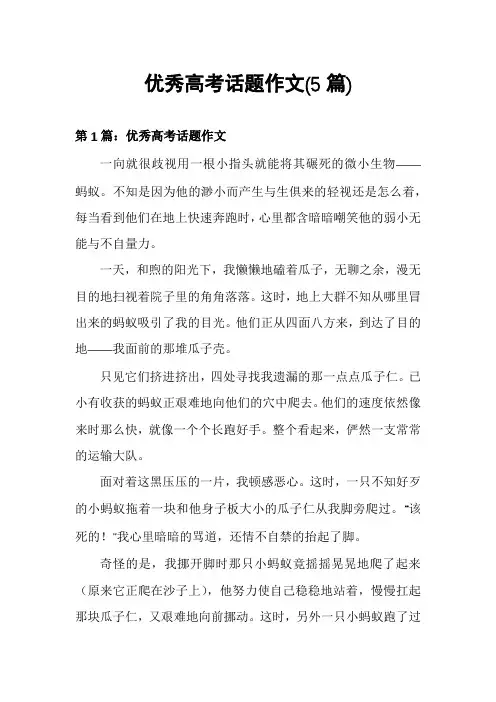 优秀高考话题作文(5 篇)

第 1 篇：优秀高考话题作文

一向就很歧视用一根小指头就能将其碾死的微小生物——蚂蚁。不知是因为他的渺小而产生与生俱来的轻视还是怎么着，每当看到他们在地上快速奔跑时，心里都含暗暗嘲笑他的弱小无能与不自量力。

一天，和煦的阳光下，我懒懒地磕着瓜子，无聊之余，漫无目的地扫视着院子里的角角落落。这时，地上大群不知从哪里冒出来的蚂蚁吸引了我的目光。他们正从四面八方来，到达了目的地——我面前的那堆瓜子壳。

只见它们挤进挤出，四处寻找我遗漏的那一点点瓜子仁。已小有收获的蚂蚁正艰难地向他们的穴中爬去。他们的速度依然像来时那么快，就像一个个长跑好手。整个看起来，俨然一支常常的运输大队。

面对着这黑压压的一片，我顿感恶心。这时，一只不知好歹的小蚂蚁拖着一块和他身子板大小的瓜子仁从我脚旁爬过。"该死的！"我心里暗暗的骂道，还情不自禁的抬起了脚。

奇怪的是，我挪开脚时那只小蚂蚁竟摇摇晃晃地爬了起来（原来它正爬在沙子上），他努力使自己稳稳地站着，慢慢扛起那块瓜子仁，又艰难地向前挪动。这时，另外一只小蚂蚁跑了过